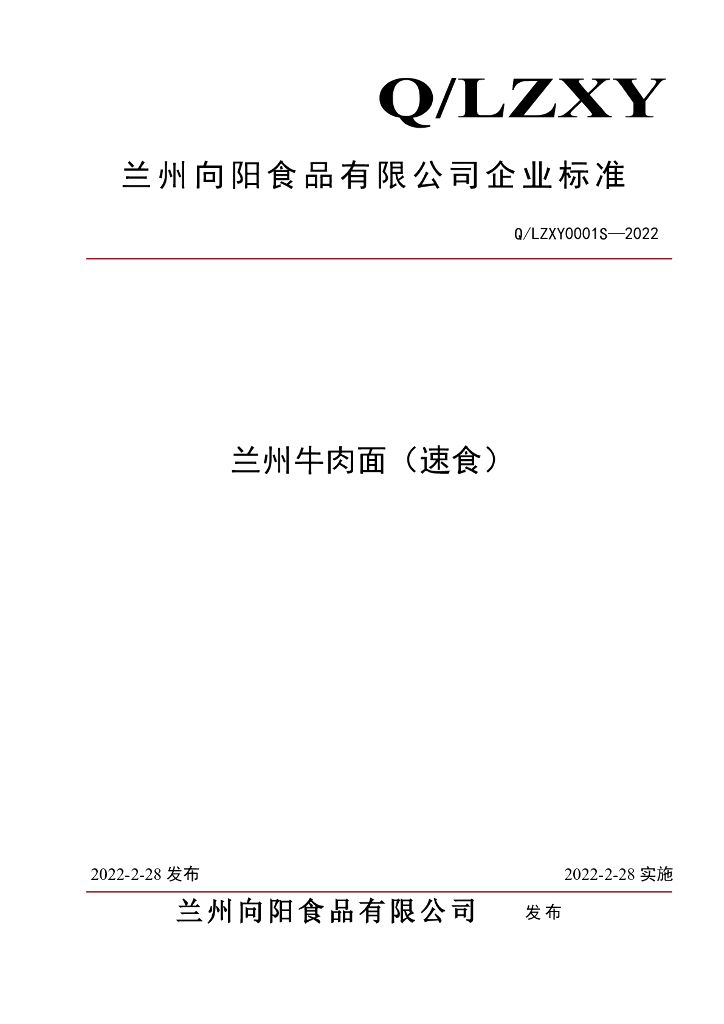 Q/LZXY

兰州向阳食品有限公司企业标准

Q/LZXY0001S—2022

兰州牛肉面（速食）

2022-2-28发布 2022-2-28实施

兰州向阳食品有限公司 发布